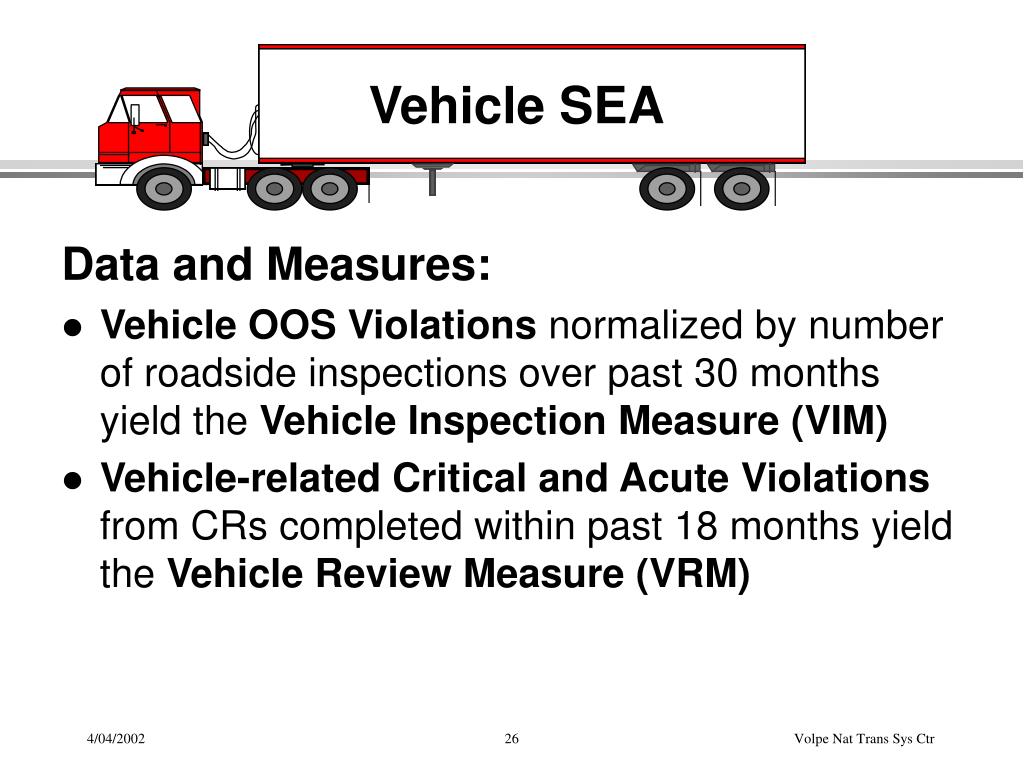 Vehicle SEA

Data and Measures:

• Vehicle OOS Violations normalized by number of roadside inspections over past 30 months yield the Vehicle Inspection Measure (VIM)

• Vehicle-related Critical and Acute Violations from CRs completed within past 18 months yield the Vehicle Review Measure (VRM)

4/04/2002 26 Volpe Nat Trans Sys Ctr